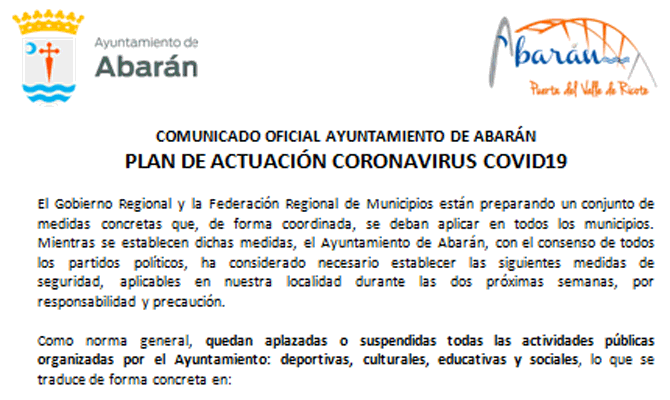 Ayuntamiento de
Abarán

Abarán
Puerta del Valle de Ricote

COMUNICADO OFICIAL AYUNTAMIENTO DE ABARÁN
PLAN DE ACTUACIÓN CORONAVIRUS COVID19

El Gobierno Regional y la Federación Regional de Municipios están preparando un conjunto de medidas concretas que, de forma coordinada, se deban aplicar en todos los municipios. Mientras se establecen dichas medidas, el Ayuntamiento de Abarán, con el consenso de todos los partidos políticos, ha considerado necesario establecer las siguientes medidas de seguridad, aplicables en nuestra localidad durante las dos próximas semanas, por responsabilidad y precaución.

Como norma general, quedan aplazadas o suspendidas todas las actividades públicas organizadas por el Ayuntamiento: deportivas, culturales, educativas y sociales, lo que se traduce de forma concreta en: